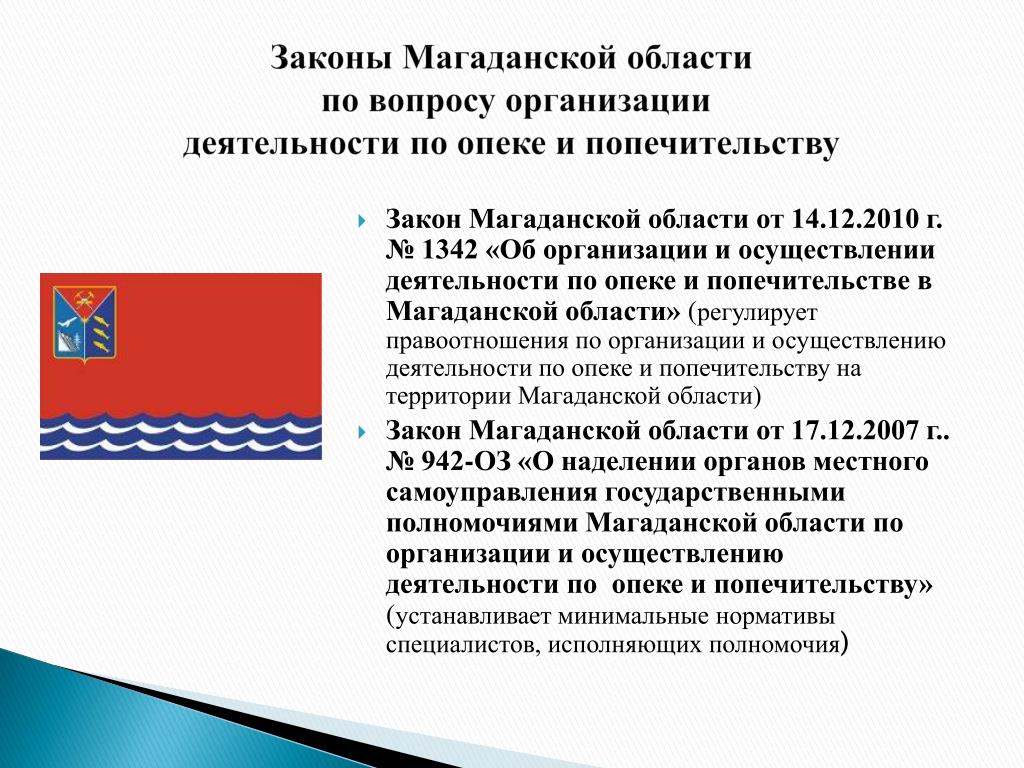 Законы Магаданской области
по вопросу организации
деятельности по опеке и попечительству

Закон Магаданской области от 14.12.2010 г. № 1342 «Об организации и осуществлении деятельности по опеке и попечительстве в Магаданской области» (регулирует правоотношения по организации и осуществлению деятельности по опеке и попечительству на территории Магаданской области)

Закон Магаданской области от 17.12.2007 г.. № 942-ОЗ «О наделении органов местного самоуправления государственными полномочиями Магаданской области по организации и осуществлению деятельности по опеке и попечительству» (устанавливает минимальные нормативы специалистов, исполняющих полномочия)